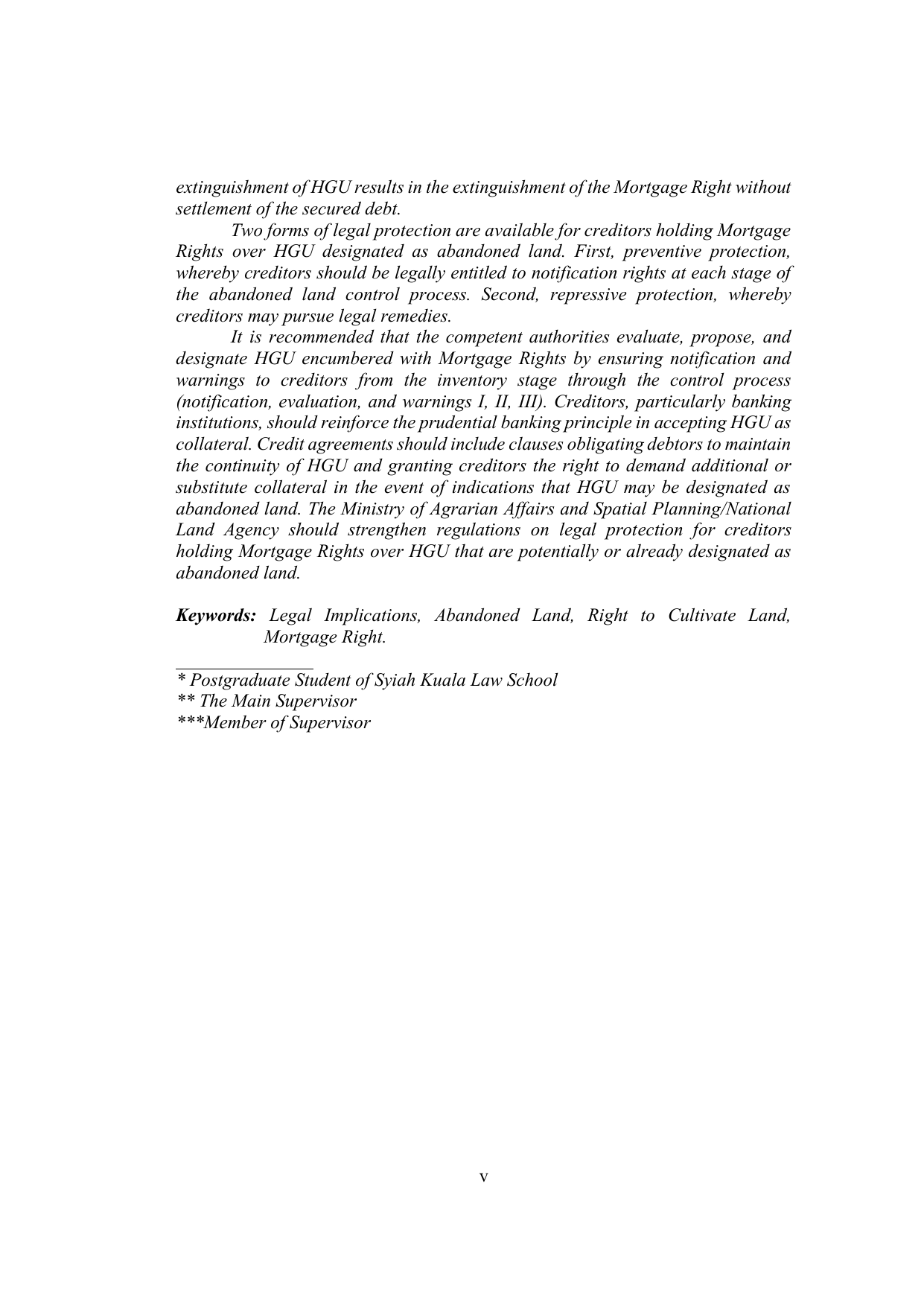 extinguishment of HGU results in the extinguishment of the Mortgage Right without settlement of the secured debt.

Two forms of legal protection are available for creditors holding Mortgage Rights over HGU designated as abandoned land. First, preventive protection, whereby creditors should be legally entitled to notification rights at each stage of the abandoned land control process. Second, repressive protection, whereby creditors may pursue legal remedies.

It is recommended that the competent authorities evaluate, propose, and designate HGU encumbered with Mortgage Rights by ensuring notification and warnings to creditors from the inventory stage through the control process (notification, evaluation, and warnings I, II, III). Creditors, particularly banking institutions, should reinforce the prudential banking principle in accepting HGU as collateral. Credit agreements should include clauses obligating debtors to maintain the continuity of HGU and granting creditors the right to demand additional or substitute collateral in the event of indications that HGU may be designated as abandoned land. The Ministry of Agrarian Affairs and Spatial Planning/National Land Agency should strengthen regulations on legal protection for creditors holding Mortgage Rights over HGU that are potentially or already designated as abandoned land.

Keywords: Legal Implications, Abandoned Land, Right to Cultivate Land, Mortgage Right.

* Postgraduate Student of Syiah Kuala Law School
** The Main Supervisor
***Member of Supervisor

v